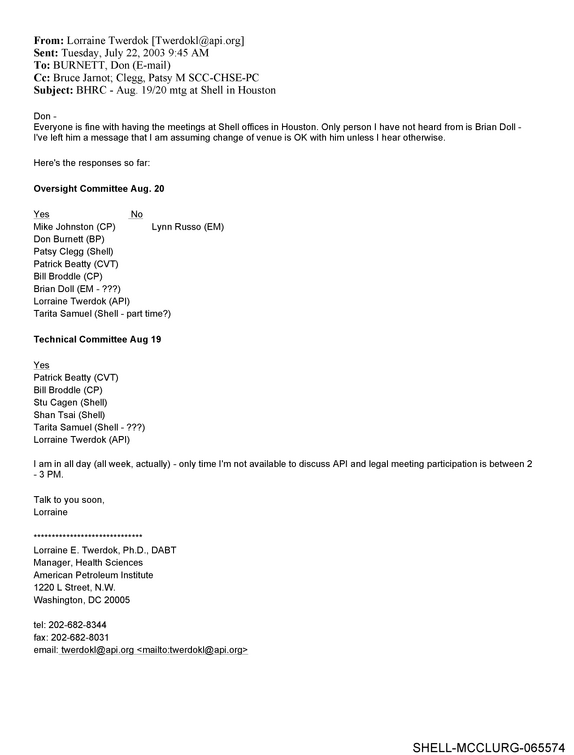 From: Lorraine Twerdok [Twerdokl@api.org]
Sent: Tuesday, July 22, 2003 9:45 AM
To: BURNETT, Don (E-mail)
Cc: Bruce Jarnot; Clegg, Patsy M SCC-CHSE-PC
Subject: BHRC - Aug. 19/20 mtg at Shell in Houston

Don -
Everyone is fine with having the meetings at Shell offices in Houston. Only person I have not heard from is Brian Doll - I've left him a message that I am assuming change of venue is OK with him unless I hear otherwise.

Here's the responses so far:

Oversight Committee Aug. 20

Yes No
Mike Johnston (CP) Lynn Russo (EM)
Don Burnett (BP)
Patsy Clegg (Shell)
Patrick Beatty (CVT)
Bill Broddle (CP)
Brian Doll (EM - ???)
Lorraine Twerdok (API)
Tarita Samuel (Shell - part time?)

Technical Committee Aug 19

Yes
Patrick Beatty (CVT)
Bill Broddle (CP)
Stu Cagen (Shell)
Shan Tsai (Shell)
Tarita Samuel (Shell - ???)
Lorraine Twerdok (API)

I am in all day (all week, actually) - only time I'm not available to discuss API and legal meeting participation is between 2 - 3 PM.

Talk to you soon,
Lorraine

******************************
Lorraine E. Twerdok, Ph.D., DABT
Manager, Health Sciences
American Petroleum Institute
1220 L Street, N.W.
Washington, DC 20005

tel: 202-682-8344
fax: 202-682-8031
email: twerdokl@api.org <mailto:twerdokl@api.org>

SHELL-MCCLURG-065574